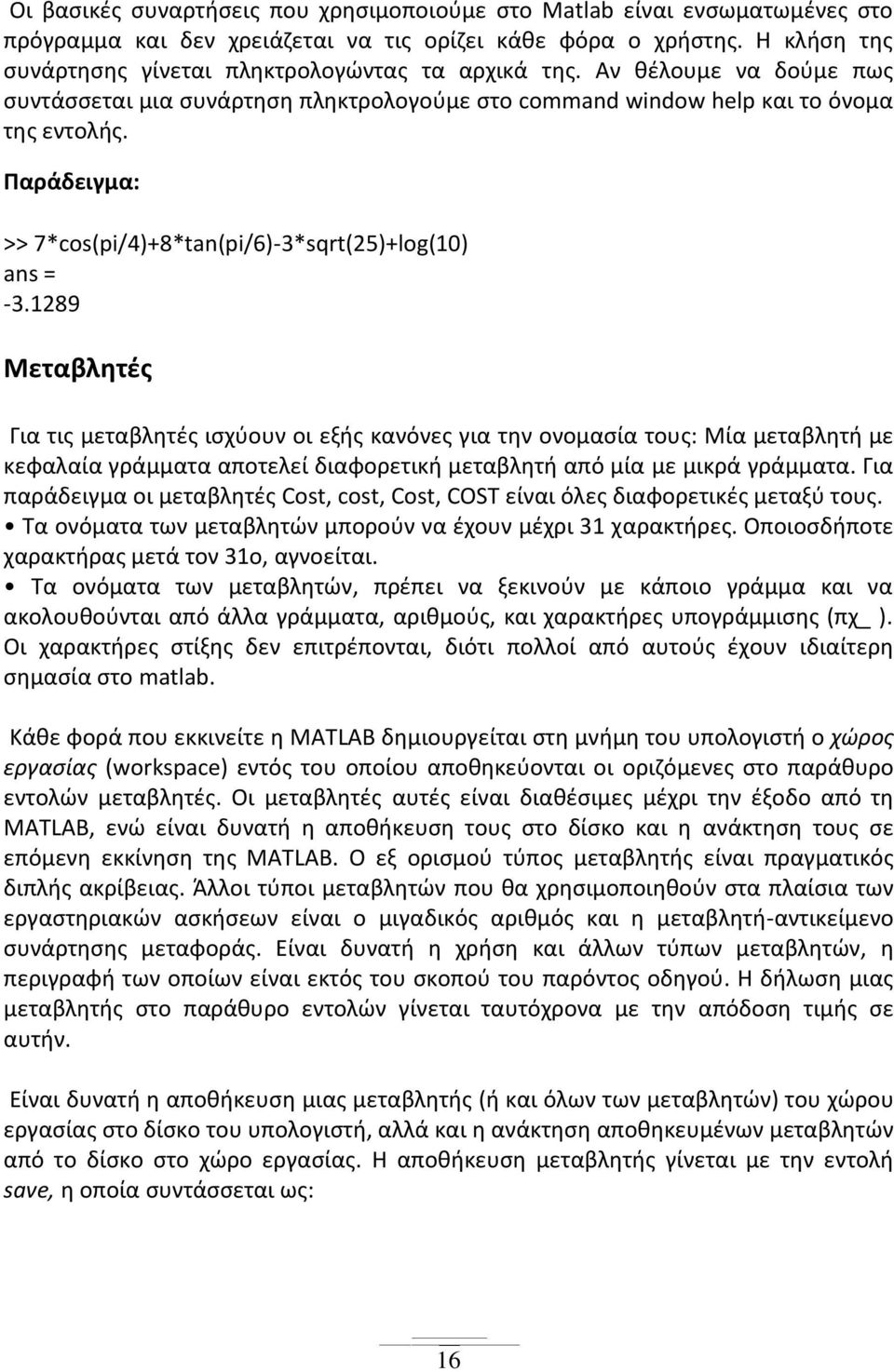 Οι βασικές συναρτήσεις που χρησιμοποιούμε στο Matlab είναι ενσωματωμένες στο πρόγραμμα και δεν χρειάζεται να τις ορίζει κάθε φόρα ο χρήστης. Η κλήση της συνάρτησης γίνεται πληκτρολογώντας τα αρχικά της. Αν θέλουμε να δούμε πως συντάσσεται μια συνάρτηση πληκτρολογούμε στο command window help και το όνομα της εντολής.

Παράδειγμα:

>> 7*cos(pi/4)+8*tan(pi/6)-3*sqrt(25)+log(10)
ans =
-3.1289

Μεταβλητές

Για τις μεταβλητές ισχύουν οι εξής κανόνες για την ονομασία τους: Μία μεταβλητή με κεφαλαία γράμματα αποτελεί διαφορετική μεταβλητή από μία με μικρά γράμματα. Για παράδειγμα οι μεταβλητές Cost, cost, Cost, COST είναι όλες διαφορετικές μεταξύ τους.
• Τα ονόματα των μεταβλητών μπορούν να έχουν μέχρι 31 χαρακτήρες. Οποιοσδήποτε χαρακτήρας μετά τον 31ο, αγνοείται.
• Τα ονόματα των μεταβλητών, πρέπει να ξεκινούν με κάποιο γράμμα και να ακολουθούνται από άλλα γράμματα, αριθμούς, και χαρακτήρες υπογράμμισης (πχ_ ). Οι χαρακτήρες στίξης δεν επιτρέπονται, διότι πολλοί από αυτούς έχουν ιδιαίτερη σημασία στο matlab.

Κάθε φορά που εκκινείτε η MATLAB δημιουργείται στη μνήμη του υπολογιστή ο χώρος εργασίας (workspace) εντός του οποίου αποθηκεύονται οι οριζόμενες στο παράθυρο εντολών μεταβλητές. Οι μεταβλητές αυτές είναι διαθέσιμες μέχρι την έξοδο από τη MATLAB, ενώ είναι δυνατή η αποθήκευση τους στο δίσκο και η ανάκτηση τους σε επόμενη εκκίνηση της MATLAB. Ο εξ ορισμού τύπος μεταβλητής είναι πραγματικός διπλής ακρίβειας. Άλλοι τύποι μεταβλητών που θα χρησιμοποιηθούν στα πλαίσια των εργαστηριακών ασκήσεων είναι ο μιγαδικός αριθμός και η μεταβλητή-αντικείμενο συνάρτησης μεταφοράς. Είναι δυνατή η χρήση και άλλων τύπων μεταβλητών, η περιγραφή των οποίων είναι εκτός του σκοπού του παρόντος οδηγού. Η δήλωση μιας μεταβλητής στο παράθυρο εντολών γίνεται ταυτόχρονα με την απόδοση τιμής σε αυτήν.

Είναι δυνατή η αποθήκευση μιας μεταβλητής (ή και όλων των μεταβλητών) του χώρου εργασίας στο δίσκο του υπολογιστή, αλλά και η ανάκτηση αποθηκευμένων μεταβλητών από το δίσκο στο χώρο εργασίας. Η αποθήκευση μεταβλητής γίνεται με την εντολή save, η οποία συντάσσεται ως:

16